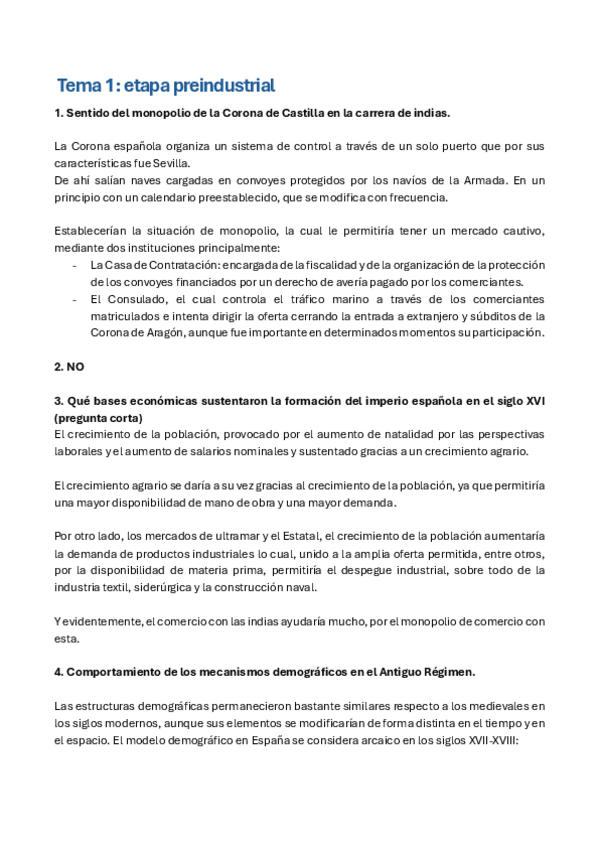 Tema 1: etapa preindustrial

1. Sentido del monopolio de la Corona de Castilla en la carrera de indias.

La Corona española organiza un sistema de control a través de un solo puerto que por sus características fue Sevilla.
De ahí salían naves cargadas en convoyes protegidos por los navíos de la Armada. En un principio con un calendario preestablecido, que se modifica con frecuencia.

Establecerían la situación de monopolio, la cual le permitiría tener un mercado cautivo, mediante dos instituciones principalmente:
- La Casa de Contratación: encargada de la fiscalidad y de la organización de la protección de los convoyes financiados por un derecho de avería pagado por los comerciantes.
- El Consulado, el cual controla el tráfico marino a través de los comerciantes matriculados e intenta dirigir la oferta cerrando la entrada a extranjero y súbditos de la Corona de Aragón, aunque fue importante en determinados momentos su participación.

2. NO

3. Qué bases económicas sustentaron la formación del imperio española en el siglo XVI (pregunta corta)
El crecimiento de la población, provocado por el aumento de natalidad por las perspectivas laborales y el aumento de salarios nominales y sustentado gracias a un crecimiento agrario.

El crecimiento agrario se daría a su vez gracias al crecimiento de la población, ya que permitiría una mayor disponibilidad de mano de obra y una mayor demanda.

Por otro lado, los mercados de ultramar y el Estatal, el crecimiento de la población aumentaría la demanda de productos industriales lo cual, unido a la amplia oferta permitida, entre otros, por la disponibilidad de materia prima, permitiría el despegue industrial, sobre todo de la industria textil, siderúrgica y la construcción naval.

Y evidentemente, el comercio con las indias ayudaría mucho, por el monopolio de comercio con esta.

4. Comportamiento de los mecanismos demográficos en el Antiguo Régimen.

Las estructuras demográficas permanecieron bastante similares respecto a los medievales en los siglos modernos, aunque sus elementos se modificarían de forma distinta en el tiempo y en el espacio. El modelo demográfico en España se considera arcaico en los siglos XVII-XVIII: